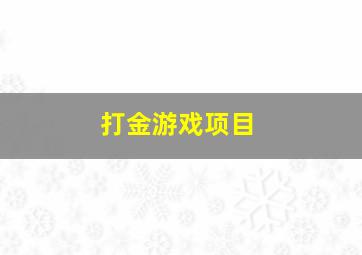 打金游戏项目